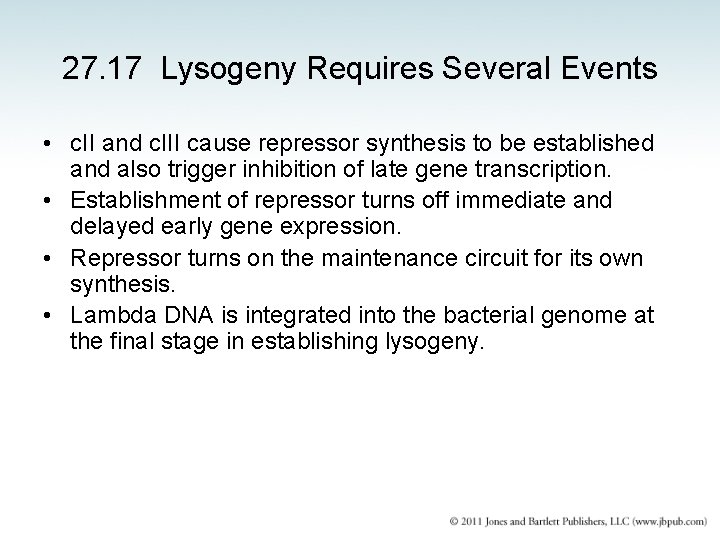 27.17 Lysogeny Requires Several Events

• cII and cIII cause repressor synthesis to be established and also trigger inhibition of late gene transcription.
• Establishment of repressor turns off immediate and delayed early gene expression.
• Repressor turns on the maintenance circuit for its own synthesis.
• Lambda DNA is integrated into the bacterial genome at the final stage in establishing lysogeny.

© 2011 Jones and Bartlett Publishers, LLC (www.jbpub.com)